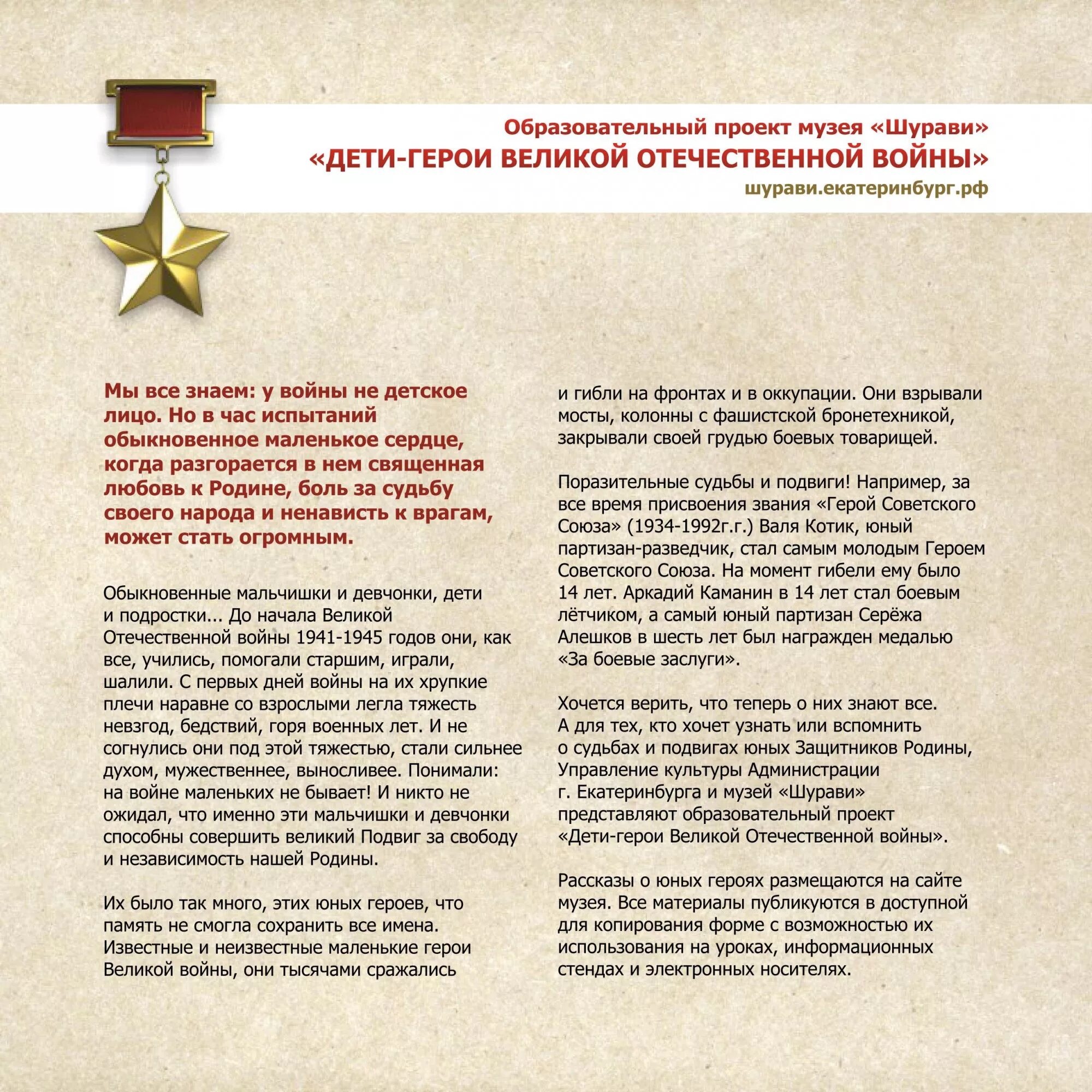 Образовательный проект музея «Шурави»
«ДЕТИ-ГЕРОИ ВЕЛИКОЙ ОТЕЧЕСТВЕННОЙ ВОЙНЫ»
шурави.екатеринбург.рф

Мы все знаем: у войны не детское лицо. Но в час испытаний обыкновенное маленькое сердце, когда разгорается в нем священная любовь к Родине, боль за судьбу своего народа и ненависть к врагам, может стать огромным.

Обыкновенные мальчишки и девчонки, дети и подростки... До начала Великой Отечественной войны 1941-1945 годов они, как все, учились, помогали старшим, играли, шалили. С первых дней войны на их хрупкие плечи наравне со взрослыми легла тяжесть невзгод, бедствий, горя военных лет. И не согнулись они под этой тяжестью, стали сильнее духом, мужественнее, выносливее. Понимали: на войне маленьких не бывает! И никто не ожидал, что именно эти мальчишки и девчонки способны совершить великий Подвиг за свободу и независимость нашей Родины.

Их было так много, этих юных героев, что память не смогла сохранить все имена. Известные и неизвестные маленькие герои Великой войны, они тысячами сражались и гибли на фронтах и в оккупации. Они взрывали мосты, колонны с фашистской бронетехникой, закрывали своей грудью боевых товарищей.

Поразительные судьбы и подвиги! Например, за все время присвоения звания «Герой Советского Союза» (1934-1992г.г.) Валя Котик, юный партизан-разведчик, стал самым молодым Героем Советского Союза. На момент гибели ему было 14 лет. Аркадий Каманин в 14 лет стал боевым лётчиком, а самый юный партизан Серёжа Алешков в шесть лет был награжден медалью «За боевые заслуги».

Хочется верить, что теперь о них знают все. А для тех, кто хочет узнать или вспомнить о судьбах и подвигах юных Защитников Родины, Управление культуры Администрации г. Екатеринбурга и музей «Шурави» представляют образовательный проект «Дети-герои Великой Отечественной войны».

Рассказы о юных героях размещаются на сайте музея. Все материалы публикуются в доступной для копирования форме с возможностью их использования на уроках, информационных стендах и электронных носителях.